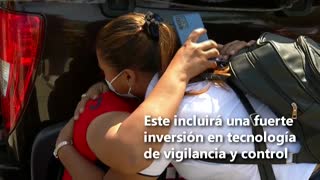 Este incluirá una fuerte inversión en tecnología de vigilancia y control